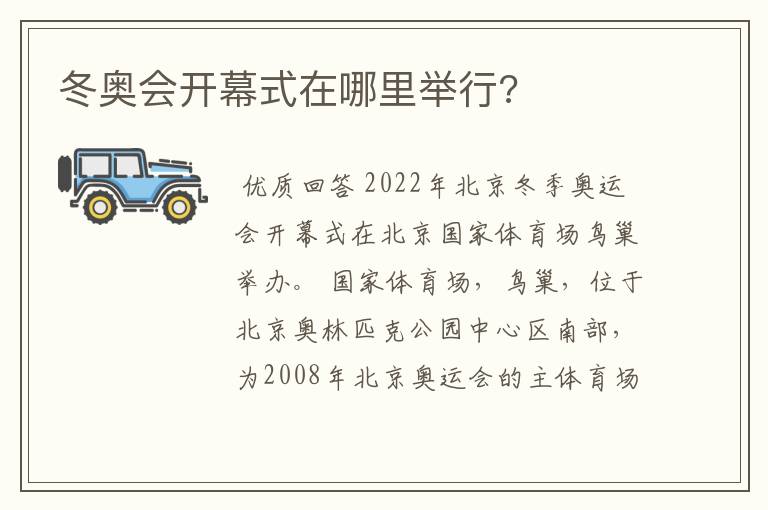 冬奥会开幕式在哪里举行?

优质回答 2022年北京冬季奥运会开幕式在北京国家体育场鸟巢举办。 国家体育场，鸟巢，位于北京奥林匹克公园中心区南部，为2008年北京奥运会的主体育场